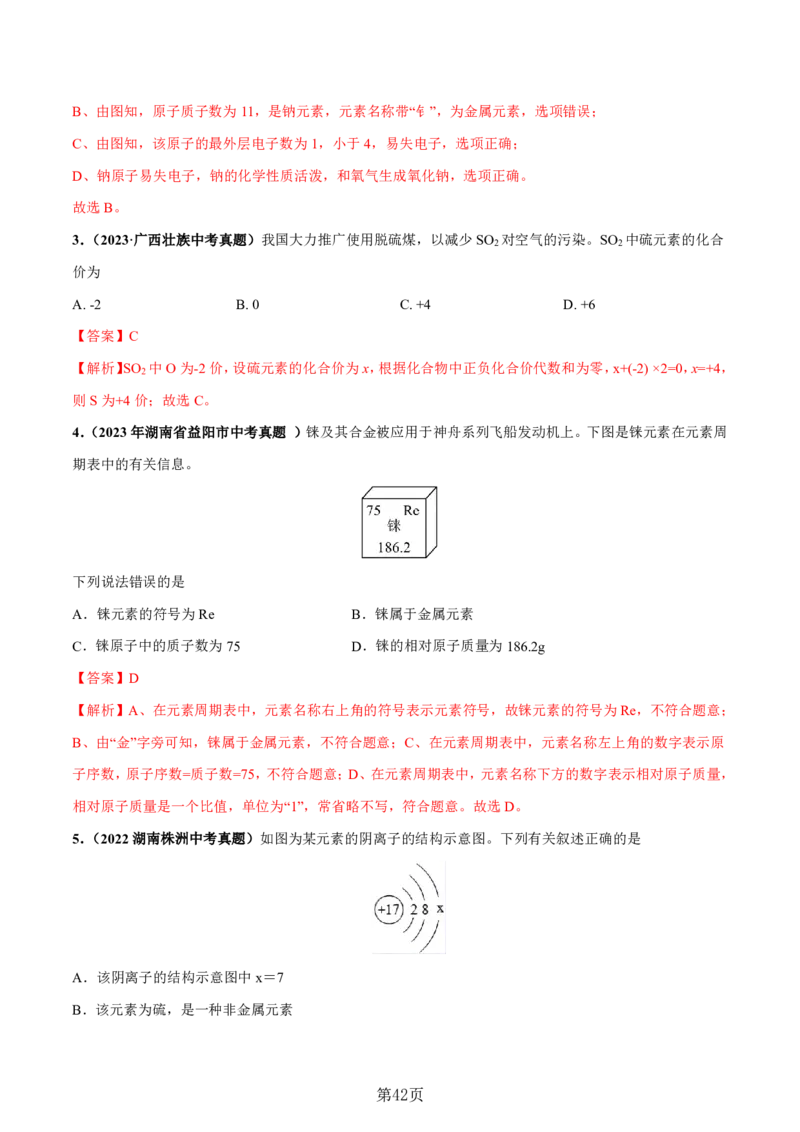 B、由图知，原子质子数为 11，是钠元素，元素名称带“钅”，为金属元素，选项错误；

C、由图知，该原子的最外层电子数为 1，小于 4，易失电子，选项正确；

D、钠原子易失电子，钠的化学性质活泼，和氧气生成氧化钠，选项正确。

故选 B。

3．（2023·广西壮族中考真题）我国大力推广使用脱硫煤，以减少 $SO_2$ 对空气的污染。$SO_2$ 中硫元素的化合价为

A. -2　　B. 0　　C. +4　　D. +6

【答案】C

【解析】$SO_2$ 中 O 为-2 价，设硫元素的化合价为 $x$，根据化合物中正负化合价代数和为零，x+(-2) ×2=0，$x$=+4，则 S 为+4 价；故选 C。

4．（2023 年湖南省益阳市中考真题 ）铼及其合金被应用于神舟系列飞船发动机上。下图是铼元素在元素周期表中的有关信息。

75 Re
铼
186.2

下列说法错误的是

A．铼元素的符号为 Re　　B．铼属于金属元素

C．铼原子中的质子数为 75　　D．铼的相对原子质量为 186.2g

【答案】D

【解析】A、在元素周期表中，元素名称右上角的符号表示元素符号，故铼元素的符号为 Re，不符合题意；B、由“金”字旁可知，铼属于金属元素，不符合题意；C、在元素周期表中，元素名称左上角的数字表示原子序数，原子序数=质子数=75，不符合题意；D、在元素周期表中，元素名称下方的数字表示相对原子质量，相对原子质量是一个比值，单位为“1”，常省略不写，符合题意。故选 D。

5．（2022 湖南株洲中考真题）如图为某元素的阴离子的结构示意图。下列有关叙述正确的是

+17 2 8 x

A．该阴离子的结构示意图中 x＝7

B．该元素为硫，是一种非金属元素

第42页